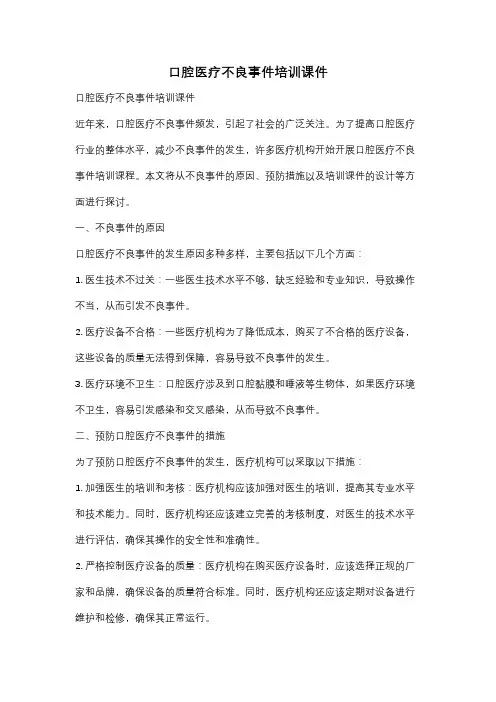 口腔医疗不良事件培训课件

口腔医疗不良事件培训课件

近年来，口腔医疗不良事件频发，引起了社会的广泛关注。为了提高口腔医疗行业的整体水平，减少不良事件的发生，许多医疗机构开始开展口腔医疗不良事件培训课程。本文将从不良事件的原因、预防措施以及培训课件的设计等方面进行探讨。

一、不良事件的原因

口腔医疗不良事件的发生原因多种多样，主要包括以下几个方面：

1. 医生技术不过关：一些医生技术水平不够，缺乏经验和专业知识，导致操作不当，从而引发不良事件。

2. 医疗设备不合格：一些医疗机构为了降低成本，购买了不合格的医疗设备，这些设备的质量无法得到保障，容易导致不良事件的发生。

3. 医疗环境不卫生：口腔医疗涉及到口腔黏膜和唾液等生物体，如果医疗环境不卫生，容易引发感染和交叉感染，从而导致不良事件。

二、预防口腔医疗不良事件的措施

为了预防口腔医疗不良事件的发生，医疗机构可以采取以下措施：

1. 加强医生的培训和考核：医疗机构应该加强对医生的培训，提高其专业水平和技术能力。同时，医疗机构还应该建立完善的考核制度，对医生的技术水平进行评估，确保其操作的安全性和准确性。

2. 严格控制医疗设备的质量：医疗机构在购买医疗设备时，应该选择正规的厂家和品牌，确保设备的质量符合标准。同时，医疗机构还应该定期对设备进行维护和检修，确保其正常运行。